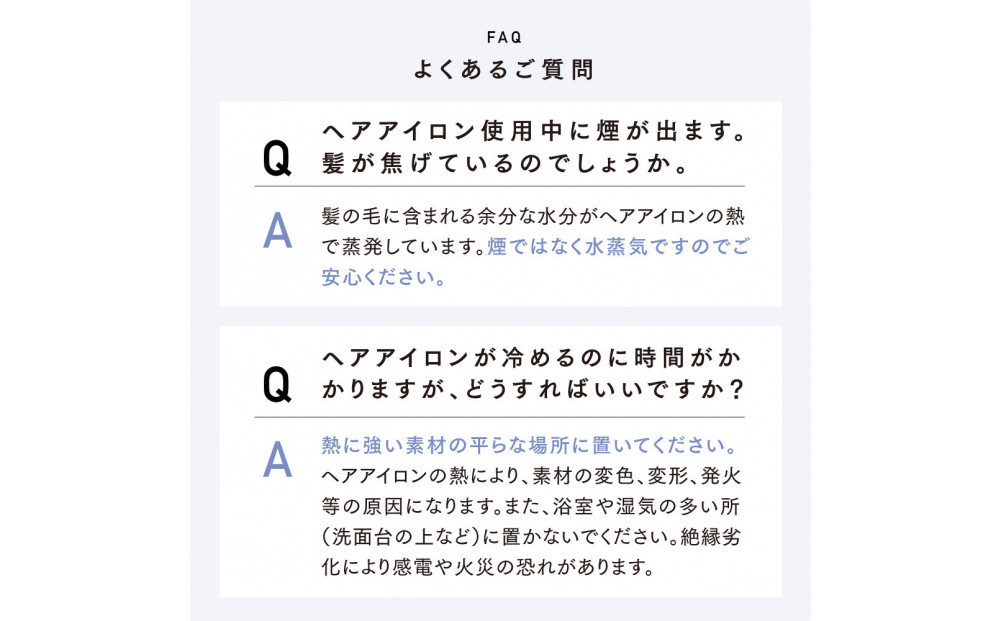 FAQ
よくあるご質問

Q ヘアアイロン使用中に煙が出ます。髪が焦げているのでしょうか。

A 髪の毛に含まれる余分な水分がヘアアイロンの熱で蒸発しています。煙ではなく水蒸気ですのでご安心ください。

Q ヘアアイロンが冷めるのに時間がかかりますが、どうすればいいですか？

A 熱に強い素材の平らな場所に置いてください。ヘアアイロンの熱により、素材の変色、変形、発火等の原因になります。また、浴室や湿気の多い所（洗面台の上など）に置かないでください。絶縁劣化により感電や火災の恐れがあります。